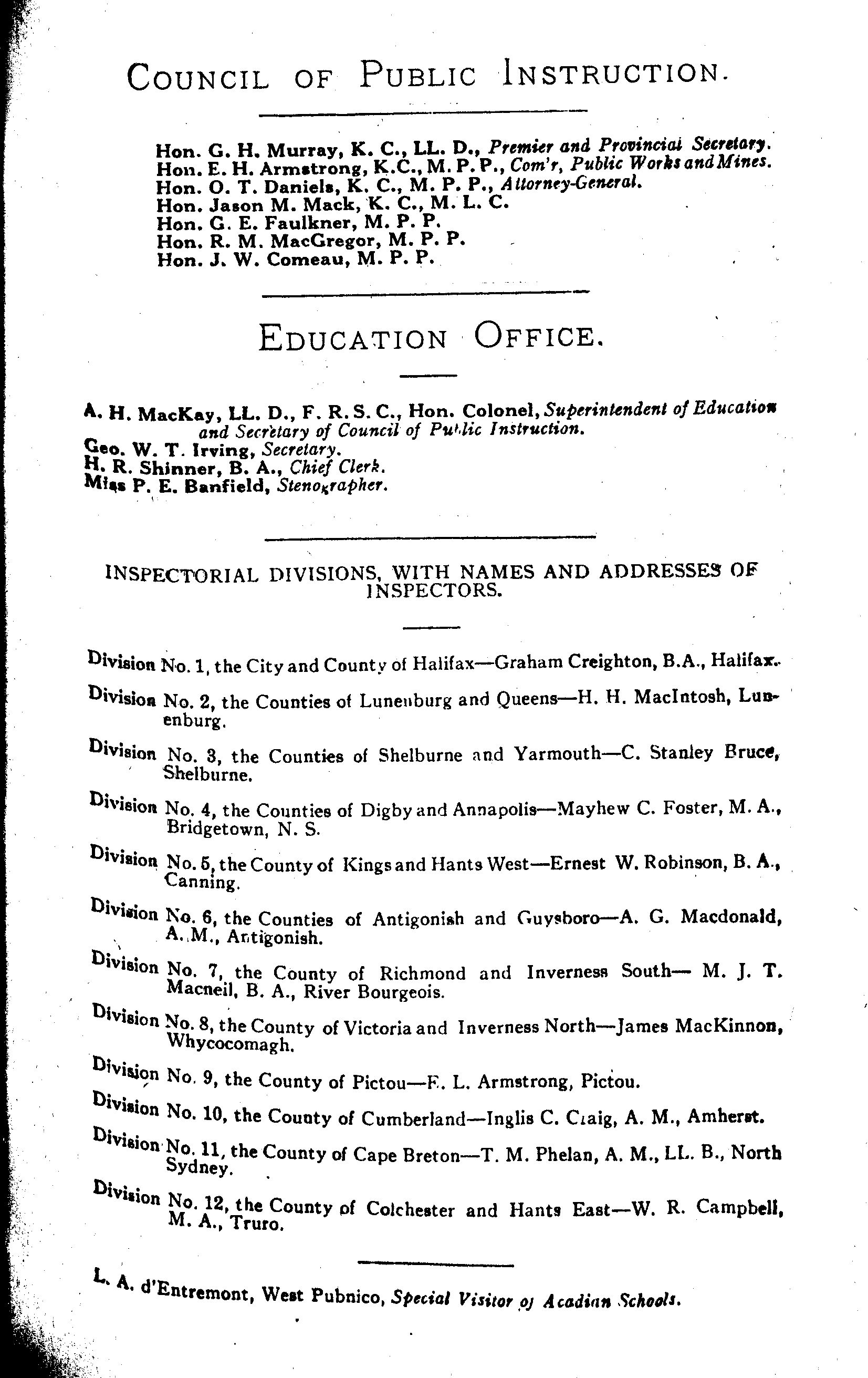 COUNCIL OF PUBLIC INSTRUCTION.

Hon. G. H. Murray, K. C., LL. D., Premier and Provincial Secretary.
Hon. E. H. Armstrong, K.C., M. P. P., Com'r, Public Works and Mines.
Hon. O. T. Daniels, K. C., M. P. P., Attorney-General.
Hon. Jason M. Mack, K. C., M. L. C.
Hon. G. E. Faulkner, M. P. P.
Hon. R. M. MacGregor, M. P. P.
Hon. J. W. Comeau, M. P. P.

EDUCATION OFFICE.

A. H. MacKay, LL. D., F. R. S. C., Hon. Colonel, Superintendent of Education and Secretary of Council of Public Instruction.
Geo. W. T. Irving, Secretary.
H. R. Shinner, B. A., Chief Clerk.
Miss P. E. Banfield, Stenographer.

INSPECTORIAL DIVISIONS, WITH NAMES AND ADDRESSES OF INSPECTORS.

Division No. 1, the City and County of Halifax—Graham Creighton, B.A., Halifax.

Division No. 2, the Counties of Lunenburg and Queens—H. H. MacIntosh, Lunenburg.

Division No. 3, the Counties of Shelburne and Yarmouth—C. Stanley Bruce, Shelburne.

Division No. 4, the Counties of Digby and Annapolis—Mayhew C. Foster, M. A., Bridgetown, N. S.

Division No. 5, the County of Kings and Hants West—Ernest W. Robinson, B. A., Canning.

Division No. 6, the Counties of Antigonish and Guysboro—A. G. Macdonald, A. M., Antigonish.

Division No. 7, the County of Richmond and Inverness South— M. J. T. Macneil, B. A., River Bourgeois.

Division No. 8, the County of Victoria and Inverness North—James MacKinnon, Whycocomagh.

Division No. 9, the County of Pictou—F. L. Armstrong, Pictou.

Division No. 10, the County of Cumberland—Inglis C. Craig, A. M., Amherst.

Division No. 11, the County of Cape Breton—T. M. Phelan, A. M., LL. B., North Sydney.

Division No. 12, the County of Colchester and Hants East—W. R. Campbell, M. A., Truro.

L. A. d'Entremont, West Pubnico, Special Visitor of Acadian Schools.